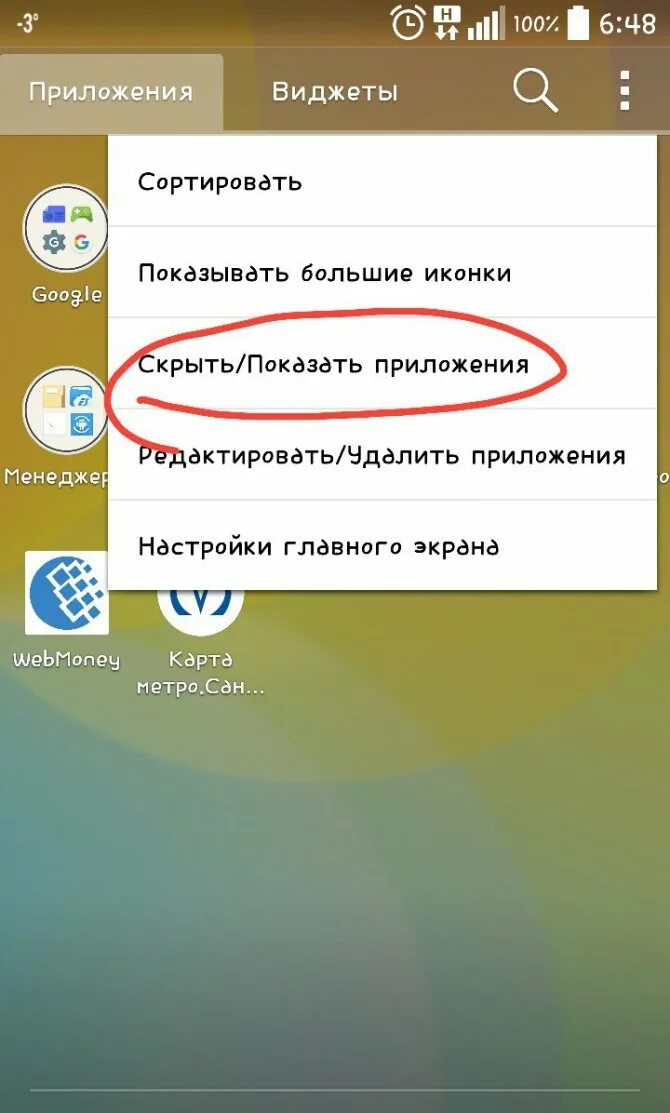 -3°
H
100% 6:48

Приложения
Виджеты

Сортировать
Показывать большие иконки
Скрыть/Показать приложения
Редактировать/Удалить приложения
Настройки главного экрана

Google
Менеджер
WebMoney
Карта метро.Сан...